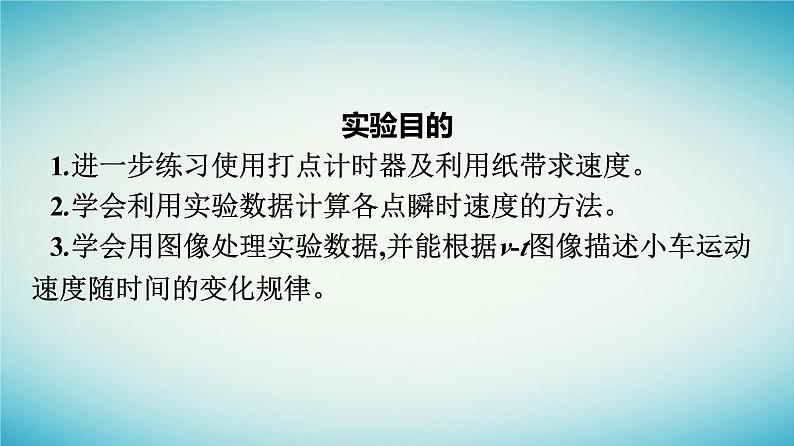 实验目的

1.进一步练习使用打点计时器及利用纸带求速度。

2.学会利用实验数据计算各点瞬时速度的方法。

3.学会用图像处理实验数据,并能根据$v$-$t$图像描述小车运动速度随时间的变化规律。